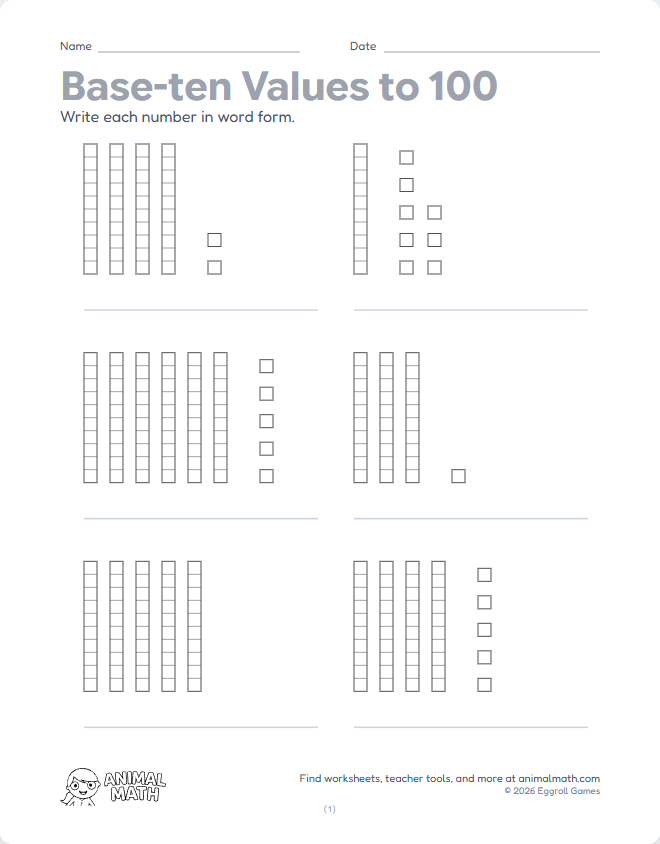 Name

Date

Base-ten Values to 100

Write each number in word form.

ANIMAL MATH

Find worksheets, teacher tools, and more at animalmath.com

© 2026 Eggroll Games

(1)